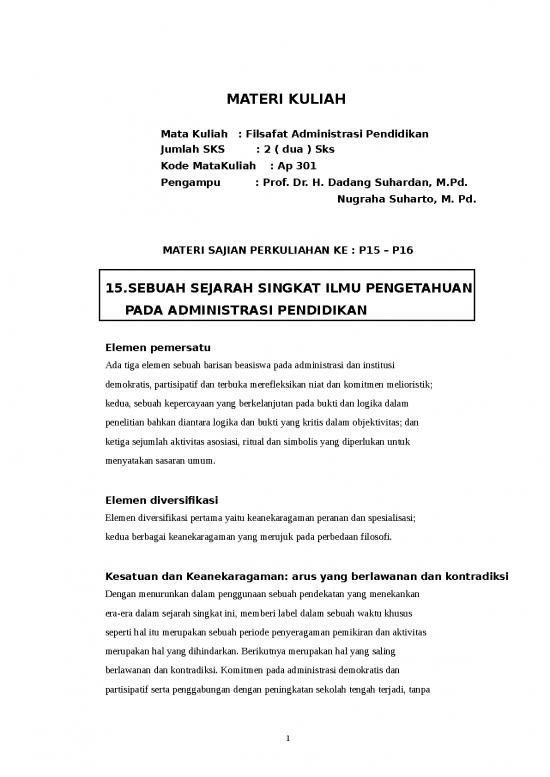 MATERI KULIAH

Mata Kuliah : Filsafat Administrasi Pendidikan
Jumlah SKS : 2 ( dua ) Sks
Kode MataKuliah : Ap 301
Pengampu : Prof. Dr. H. Dadang Suhardan, M.Pd.
Nugraha Suharto, M. Pd.

MATERI SAJIAN PERKULIAHAN KE : P15 – P16

15.SEBUAH SEJARAH SINGKAT ILMU PENGETAHUAN PADA ADMINISTRASI PENDIDIKAN

Elemen pemersatu

Ada tiga elemen sebuah barisan beasiswa pada administrasi dan institusi demokratis, partisipatif dan terbuka merefleksikan niat dan komitmen melioristik; kedua, sebuah kepercayaan yang berkelanjutan pada bukti dan logika dalam penelitian bahkan diantara logika dan bukti yang kritis dalam objektivitas; dan ketiga sejumlah aktivitas asosiasi, ritual dan simbolis yang diperlukan untuk menyatakan sasaran umum.

Elemen diversifikasi

Elemen diversifikasi pertama yaitu keanekaragaman peranan dan spesialisasi; kedua berbagai keanekaragaman yang merujuk pada perbedaan filosofi.

Kesatuan dan Keanekaragaman: arus yang berlawanan dan kontradiksi

Dengan menurunkan dalam penggunaan sebuah pendekatan yang menekankan era-era dalam sejarah singkat ini, memberi label dalam sebuah waktu khusus seperti hal itu merupakan sebuah periode penyeragaman pemikiran dan aktivitas merupakan hal yang dihindarkan. Berikutnya merupakan hal yang saling berlawanan dan kontradiksi. Komitmen pada administrasi demokratis dan partisipatif serta penggabungan dengan peningkatan sekolah tengah terjadi, tanpa

1